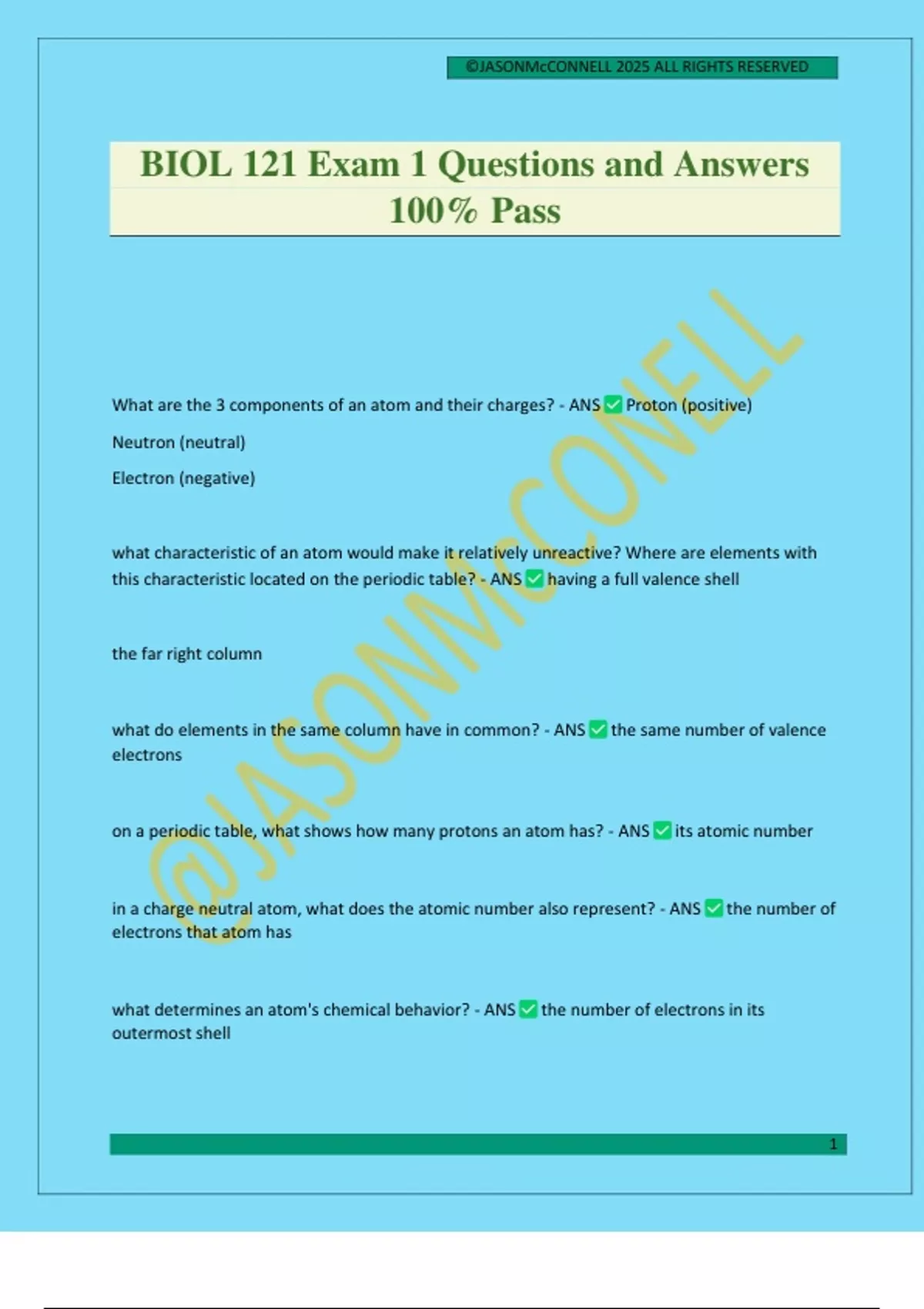 ©JASONMcCONNELL 2025 ALL RIGHTS RESERVED

BIOL 121 Exam 1 Questions and Answers 100% Pass

What are the 3 components of an atom and their charges? - ANS ☑ Proton (positive)

Neutron (neutral)

Electron (negative)

what characteristic of an atom would make it relatively unreactive? Where are elements with this characteristic located on the periodic table? - ANS ☑ having a full valence shell

the far right column

what do elements in the same column have in common? - ANS ☑ the same number of valence electrons

on a periodic table, what shows how many protons an atom has? - ANS ☑ its atomic number

in a charge neutral atom, what does the atomic number also represent? - ANS ☑ the number of electrons that atom has

what determines an atom's chemical behavior? - ANS ☑ the number of electrons in its outermost shell

1

@JASONMcCONELL